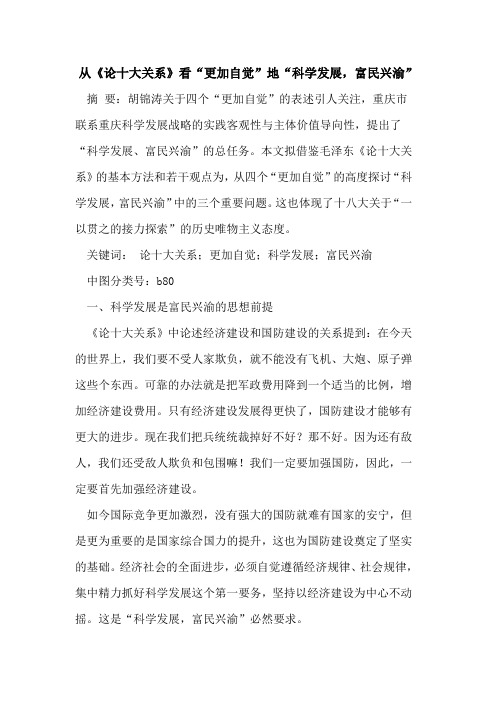 从《论十大关系》看“更加自觉”地“科学发展，富民兴渝”

摘　要：胡锦涛关于四个“更加自觉”的表述引人关注，重庆市联系重庆科学发展战略的实践客观性与主体价值导向性，提出了“科学发展、富民兴渝”的总任务。本文拟借鉴毛泽东《论十大关系》的基本方法和若干观点为，从四个“更加自觉”的高度探讨“科学发展，富民兴渝”中的三个重要问题。这也体现了十八大关于“一以贯之的接力探索”的历史唯物主义态度。

关键词：　论十大关系；更加自觉；科学发展；富民兴渝

中图分类号：b80

一、科学发展是富民兴渝的思想前提

《论十大关系》中论述经济建设和国防建设的关系提到：在今天的世界上，我们要不受人家欺负，就不能没有飞机、大炮、原子弹这些个东西。可靠的办法就是把军政费用降到一个适当的比例，增加经济建设费用。只有经济建设发展得更快了，国防建设才能够有更大的进步。现在我们把兵统统裁掉好不好？那不好。因为还有敌人，我们还受敌人欺负和包围嘛！我们一定要加强国防，因此，一定要首先加强经济建设。

如今国际竞争更加激烈，没有强大的国防就难有国家的安宁，但是更为重要的是国家综合国力的提升，这也为国防建设奠定了坚实的基础。经济社会的全面进步，必须自觉遵循经济规律、社会规律，集中精力抓好科学发展这个第一要务，坚持以经济建设为中心不动摇。这是“科学发展，富民兴渝”必然要求。